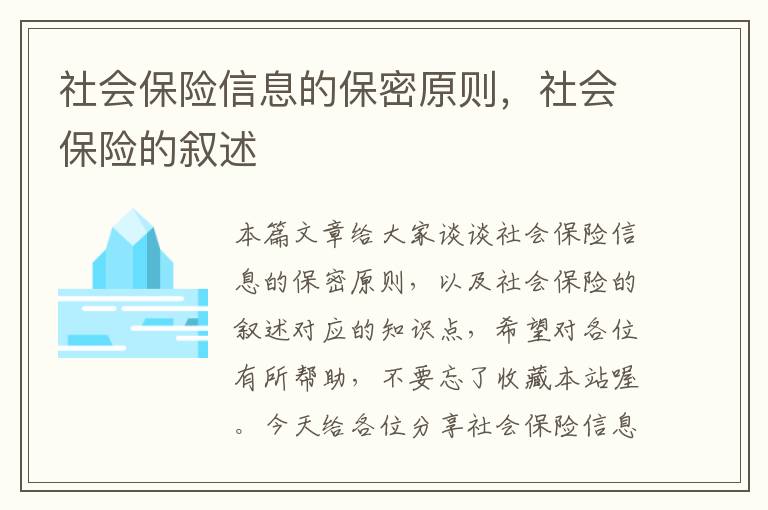 社会保险信息的保密原则，社会保险的叙述

本篇文章给大家谈谈社会保险信息的保密原则，以及社会保险的叙述对应的知识点，希望对各位有所帮助，不要忘了收藏本站喔。今天给各位分享社会保险信息